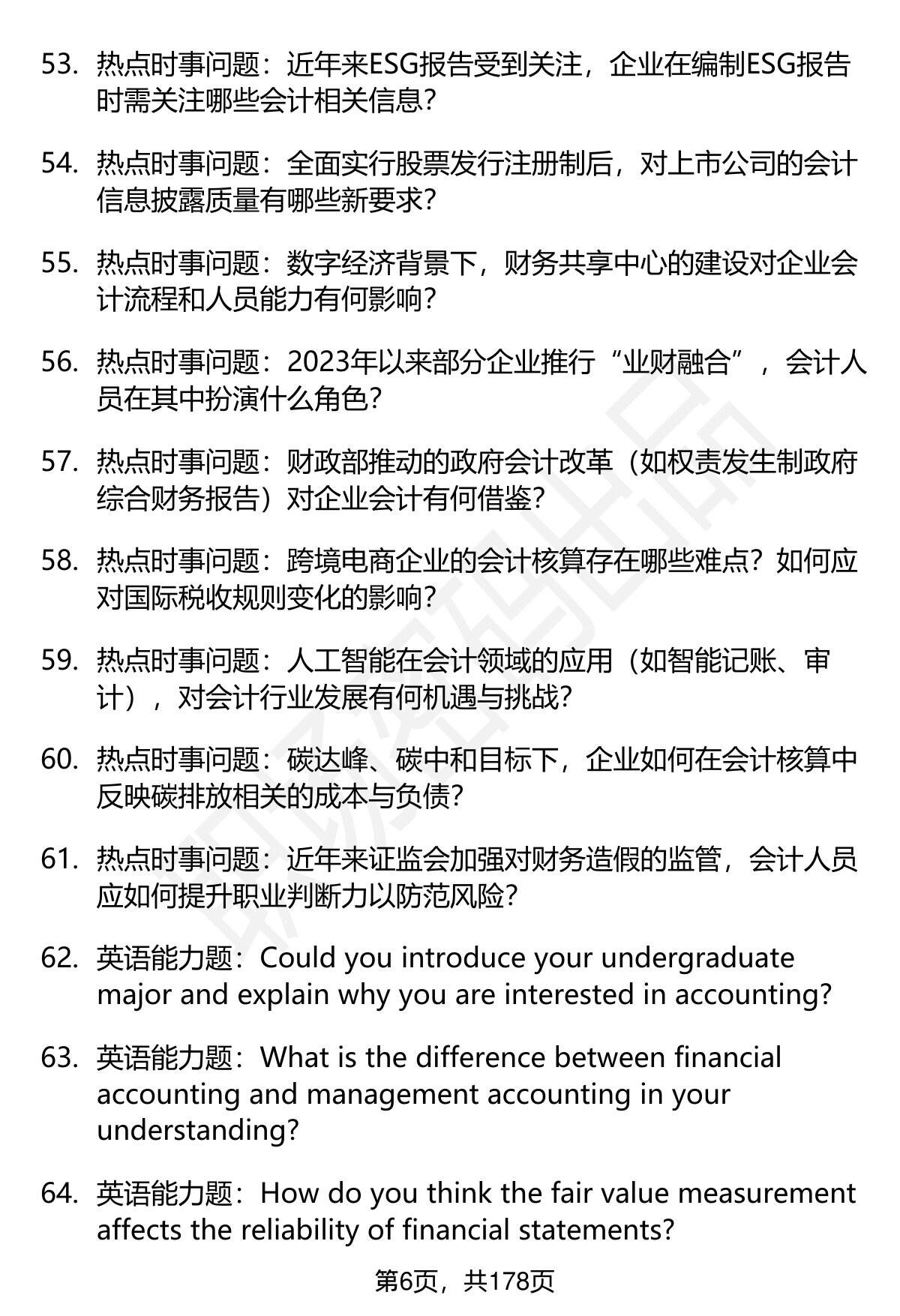 53. 热点时事问题：近年来ESG报告受到关注，企业在编制ESG报告时需关注哪些会计相关信息？

54. 热点时事问题：全面实行股票发行注册制后，对上市公司的会计信息披露质量有哪些新要求？

55. 热点时事问题：数字经济背景下，财务共享中心的建设对企业会计流程和人员能力有何影响？

56. 热点时事问题：2023年以来部分企业推行“业财融合”，会计人员在其中扮演什么角色？

57. 热点时事问题：财政部推动的政府会计改革（如权责发生制政府综合财务报告）对企业会计有何借鉴？

58. 热点时事问题：跨境电商企业的会计核算存在哪些难点？如何应对国际税收规则变化的影响？

59. 热点时事问题：人工智能在会计领域的应用（如智能记账、审计），对会计行业发展有何机遇与挑战？

60. 热点时事问题：碳达峰、碳中和目标下，企业如何在会计核算中反映碳排放相关的成本与负债？

61. 热点时事问题：近年来证监会加强对财务造假的监管，会计人员应如何提升职业判断力以防范风险？

62. 英语能力题：Could you introduce your undergraduate major and explain why you are interested in accounting?

63. 英语能力题：What is the difference between financial accounting and management accounting in your understanding?

64. 英语能力题：How do you think the fair value measurement affects the reliability of financial statements?

第6页，共178页